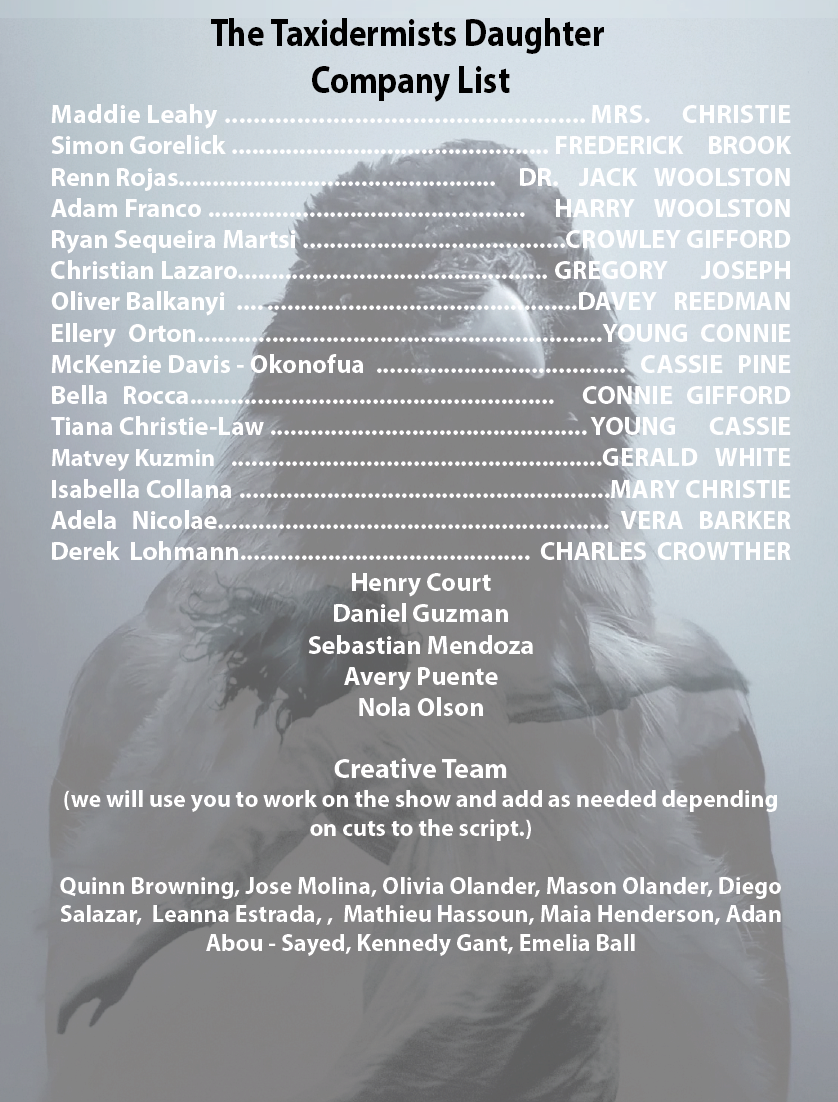 The Taxidermists Daughter
Company List

Maddie Leahy MRS. CHRISTIE
Simon Gorelick FREDERICK BROOK
Renn Rojas DR. JACK WOOLSTON
Adam Franco HARRY WOOLSTON
Ryan Sequeira Martsi CROWLEY GIFFORD
Christian Lazaro GREGORY JOSEPH
Oliver Balkanyi DAVEY REEDMAN
Ellery Orton YOUNG CONNIE
McKenzie Davis - Okonofua CASSIE PINE
Bella Rocca CONNIE GIFFORD
Tiana Christie-Law YOUNG CASSIE
Matvey Kuzmin GERALD WHITE
Isabella Collana MARY CHRISTIE
Adela Nicolae VERA BARKER
Derek Lohmann CHARLES CROWTHER

Henry Court
Daniel Guzman
Sebastian Mendoza
Avery Puente
Nola Olson

Creative Team
(we will use you to work on the show and add as needed depending on cuts to the script.)

Quinn Browning, Jose Molina, Olivia Olander, Mason Olander, Diego Salazar, Leanna Estrada, , Mathieu Hassoun, Maia Henderson, Adan Abou - Sayed, Kennedy Gant, Emelia Ball